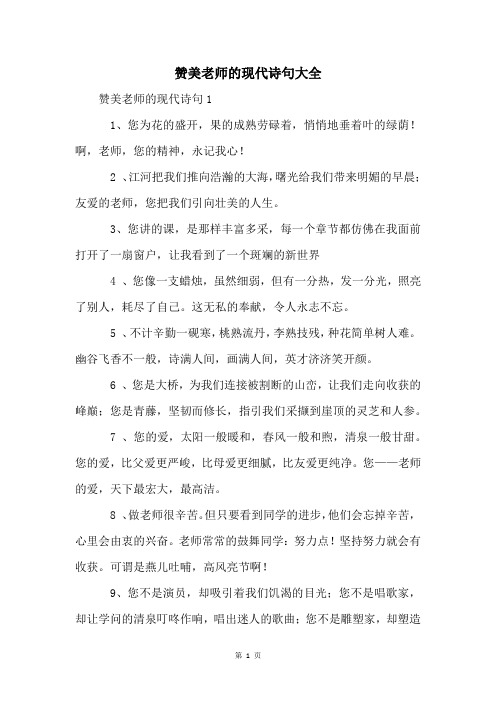 赞美老师的现代诗句大全

赞美老师的现代诗句1

1、您为花的盛开，果的成熟劳碌着，悄悄地垂着叶的绿荫！啊，老师，您的精神，永记我心！

2 、江河把我们推向浩瀚的大海，曙光给我们带来明媚的早晨；友爱的老师，您把我们引向壮美的人生。

3、您讲的课，是那样丰富多采，每一个章节都仿佛在我面前打开了一扇窗户，让我看到了一个斑斓的新世界

4 、您像一支蜡烛，虽然细弱，但有一分热，发一分光，照亮了别人，耗尽了自己。这无私的奉献，令人永志不忘。

5 、不计辛勤一砚寒，桃熟流丹，李熟技残，种花简单树人难。幽谷飞香不一般，诗满人间，画满人间，英才济济笑开颜。

6 、您是大桥，为我们连接被割断的山峦，让我们走向收获的峰巅；您是青藤，坚韧而修长，指引我们采撷到崖顶的灵芝和人参。

7 、您的爱，太阳一般暖和，春风一般和煦，清泉一般甘甜。您的爱，比父爱更严峻，比母爱更细腻，比友爱更纯净。您——老师的爱，天下最宏大，最高洁。

8 、做老师很辛苦。但只要看到同学的进步，他们会忘掉辛苦，心里会由衷的兴奋。老师常常的鼓舞同学：努力点！坚持努力就会有收获。可谓是燕儿吐哺，高风亮节啊！

9、您不是演员，却吸引着我们饥渴的目光；您不是唱歌家，却让学问的清泉叮咚作响，唱出迷人的歌曲；您不是雕塑家，却塑造

第 1 页